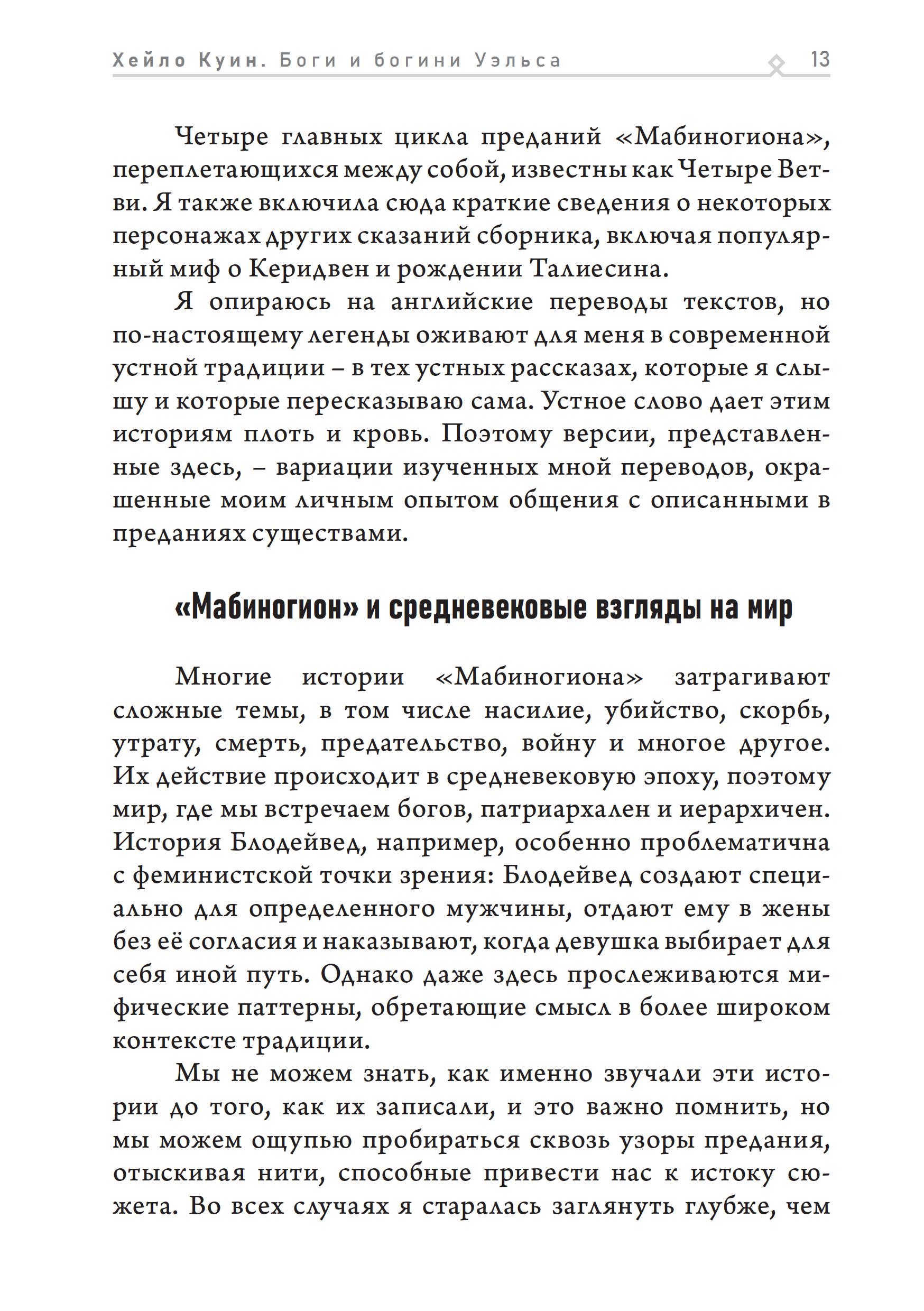 Хейло Куин. Боги и богини Уэльса 13

Четыре главных цикла преданий «Мабиногиона», переплетающихся между собой, известны как Четыре Ветви. Я также включила сюда краткие сведения о некоторых персонажах других сказаний сборника, включая популярный миф о Керидвен и рождении Талиесина.

Я опираюсь на английские переводы текстов, но по-настоящему легенды оживают для меня в современной устной традиции – в тех устных рассказах, которые я слышу и которые пересказываю сама. Устное слово дает этим историям плоть и кровь. Поэтому версии, представленные здесь, – вариации изученных мной переводов, окрашенные моим личным опытом общения с описанными в преданиях существами.

«Мабиногион» и средневековые взгляды на мир

Многие истории «Мабиногиона» затрагивают сложные темы, в том числе насилие, убийство, скорбь, утрату, смерть, предательство, войну и многое другое. Их действие происходит в средневековую эпоху, поэтому мир, где мы встречаем богов, патриархален и иерархичен. История Блодейвед, например, особенно проблематична с феминистской точки зрения: Блодейвед создают специально для определенного мужчины, отдают ему в жены без её согласия и наказывают, когда девушка выбирает для себя иной путь. Однако даже здесь прослеживаются мифические паттерны, обретающие смысл в более широком контексте традиции.

Мы не можем знать, как именно звучали эти истории до того, как их записали, и это важно помнить, но мы можем ощупью пробираться сквозь узоры предания, отыскивая нити, способные привести нас к истоку сюжета. Во всех случаях я старалась заглянуть глубже, чем